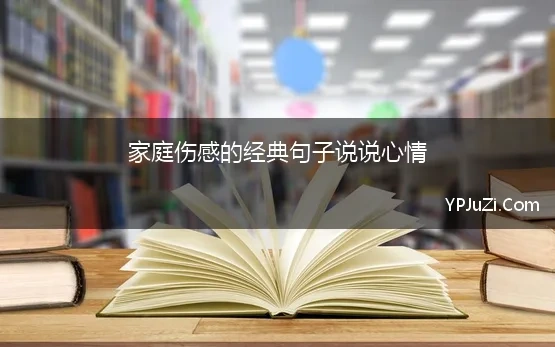 家庭伤感的经典句子说说心情

YPJuZi.Com